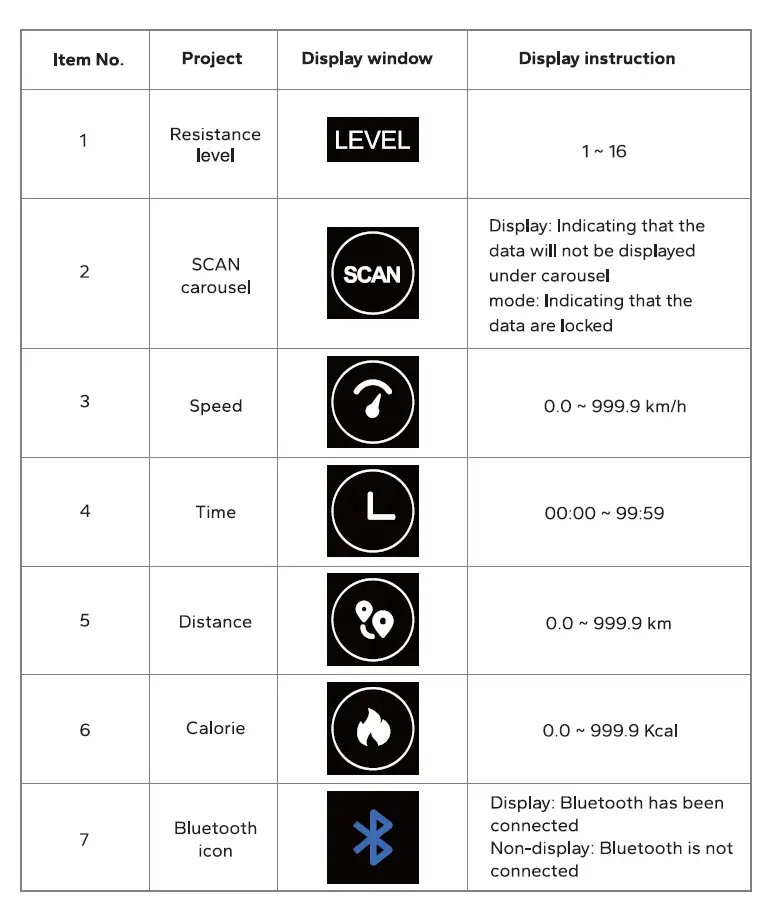 | Item No. | Project | Display window | Display instruction |
|---|---|---|---|
| 1 | Resistance level | LEVEL | 1 ~ 16 |
| 2 | SCAN carousel | SCAN | Display: Indicating that the data will not be displayed under carousel mode: Indicating that the data are locked |
| 3 | Speed | | 0.0 ~ 999.9 km/h |
| 4 | Time | | 00:00 ~ 99:59 |
| 5 | Distance | | 0.0 ~ 999.9 km |
| 6 | Calorie | | 0.0 ~ 999.9 Kcal |
| 7 | Bluetooth icon | | Display: Bluetooth has been connected Non-display: Bluetooth is not connected |